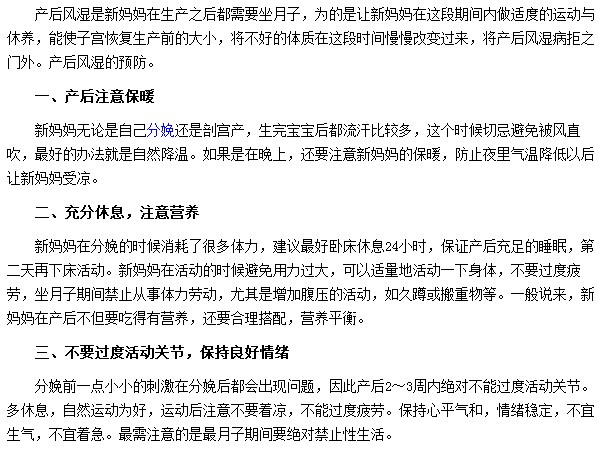 产后风湿是新妈妈在生产之后都需要坐月子，为的是让新妈妈在这段期间内做适度的运动与休养，能使子宫恢复生产前的大小，将不好的体质在这段时间慢慢改变过来，将产后风湿病拒之门外。产后风湿的预防。

一、产后注意保暖

新妈妈无论是自己分娩还是剖宫产，生完宝宝后都流汗比较多，这个时候切忌避免被风直吹，最好的办法就是自然降温。如果是在晚上，还要注意新妈妈的保暖，防止夜里气温降低以后让新妈妈受凉。

二、充分休息，注意营养

新妈妈在分娩的时候消耗了很多体力，建议最好卧床休息24小时，保证产后充足的睡眠，第二天再下床活动。新妈妈在活动的时候避免用力过大，可以适量地活动一下身体，不要过度疲劳，坐月子期间禁止从事体力劳动，尤其是增加腹压的活动，如久蹲或搬重物等。一般说来，新妈妈在产后不但要吃得有营养，还要合理搭配，营养平衡。

三、不要过度活动关节，保持良好情绪

分娩前一点小小的刺激在分娩后都会出现问题，因此产后2～3周内绝对不能过度活动关节。多休息，自然运动为好，运动后注意不要着凉，不能过度疲劳。保持心平气和，情绪稳定，不宜生气，不宜着急。最需注意的是最月子期间要绝对禁止性生活。